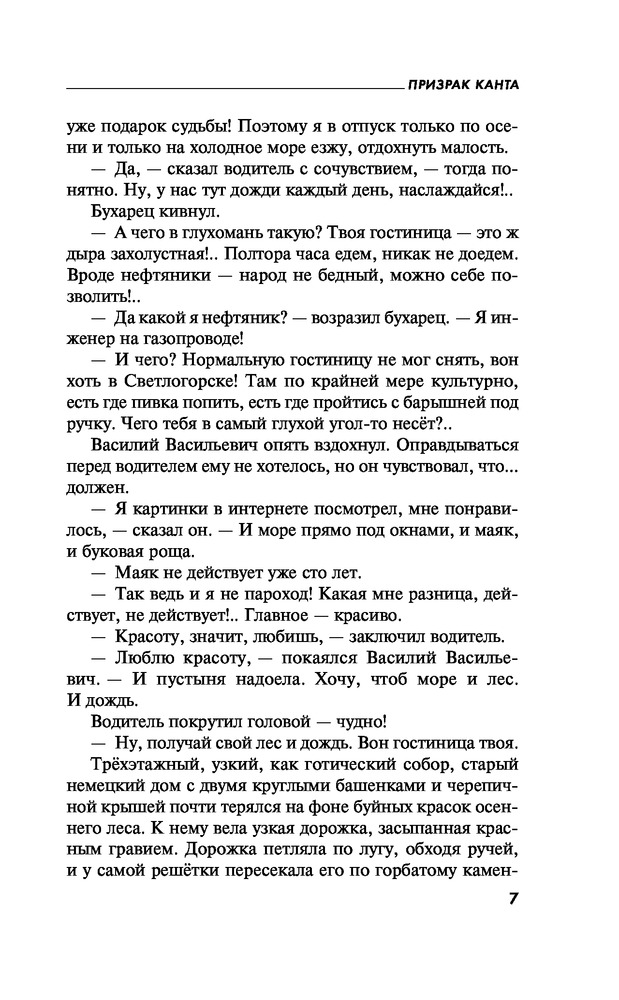 ПРИЗРАК КАНТА

уже подарок судьбы! Поэтому я в отпуск только по осени и только на холодное море езжу, отдохнуть малость.

— Да, — сказал водитель с сочувствием, — тогда понятно. Ну, у нас тут дожди каждый день, наслаждайся!..

Бухарец кивнул.

— А чего в глухомань такую? Твоя гостиница — это ж дыра захолустная!.. Полтора часа едем, никак не доедем. Вроде нефтяники — народ не бедный, можно себе позволить!..

— Да какой я нефтяник? — возразил бухарец. — Я инженер на газопроводе!

— И чего? Нормальную гостиницу не мог снять, вон хоть в Светлогорске! Там по крайней мере культурно, есть где пивка попить, есть где пройтись с барышней под ручку. Чего тебя в самый глухой угол-то несёт?..

Василий Васильевич опять вздохнул. Оправдываться перед водителем ему не хотелось, но он чувствовал, что... должен.

— Я картинки в интернете посмотрел, мне понравилось, — сказал он. — И море прямо под окнами, и маяк, и буковая роща.

— Маяк не действует уже сто лет.

— Так ведь и я не пароход! Какая мне разница, действует, не действует!.. Главное — красиво.

— Красоту, значит, любишь, — заключил водитель.

— Люблю красоту, — покаялся Василий Васильевич. — И пустыня надоела. Хочу, чтоб море и лес. И дождь.

Водитель покрутил головой — чудно!

— Ну, получай свой лес и дождь. Вон гостиница твоя.

Трёхэтажный, узкий, как готический собор, старый немецкий дом с двумя круглыми башенками и черепичной крышей почти терялся на фоне буйных красок осеннего леса. К нему вела узкая дорожка, засыпанная красным гравием. Дорожка петляла по лугу, обходя ручей, и у самой решётки пересекала его по горбатому камен-

7